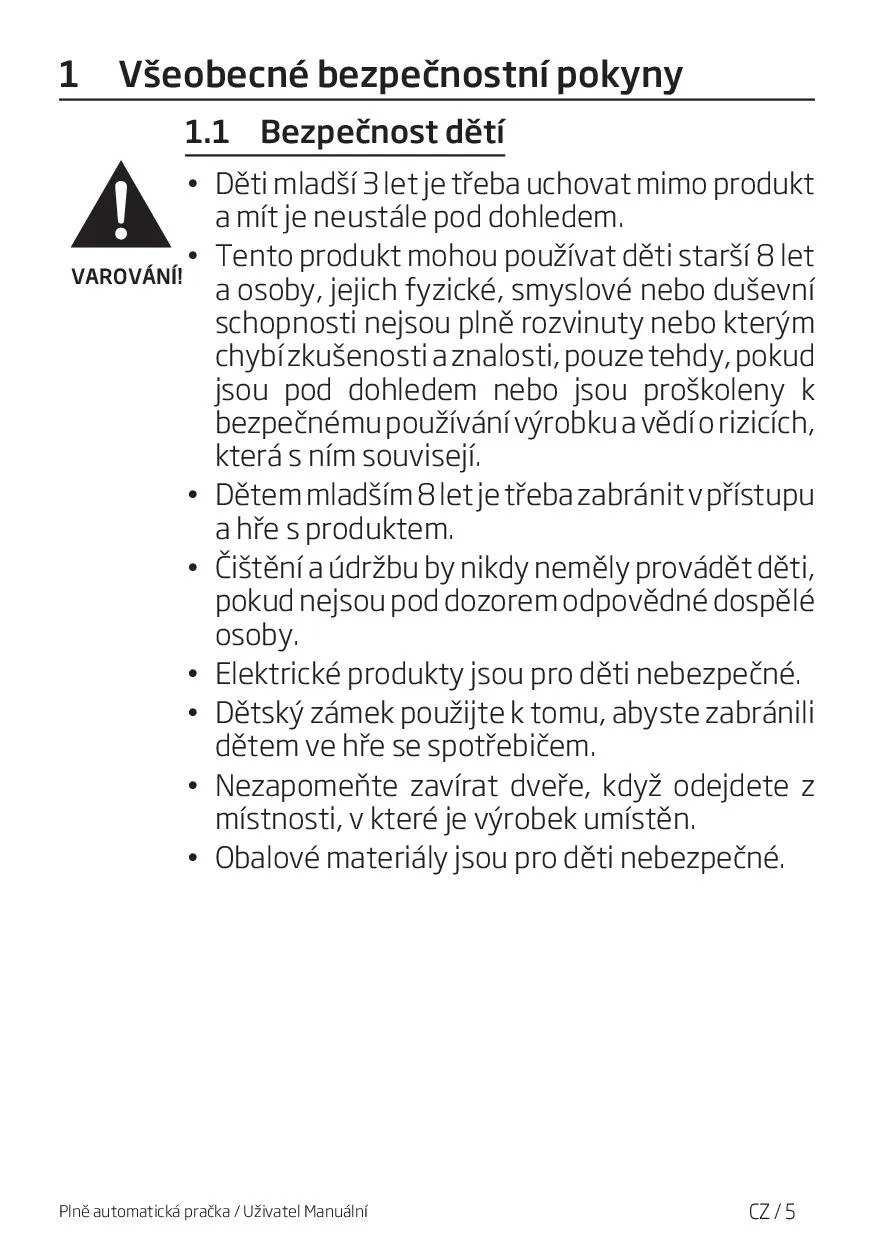 1 Všeobecné bezpečnostní pokyny

1.1 Bezpečnost dětí

VAROVÁNÍ!

• Děti mladší 3 let je třeba uchovat mimo produkt a mít je neustále pod dohledem.
• Tento produkt mohou používat děti starší 8 let a osoby, jejich fyzické, smyslové nebo duševní schopnosti nejsou plně rozvinuty nebo kterým chybí zkušenosti a znalosti, pouze tehdy, pokud jsou pod dohledem nebo jsou proškoleny k bezpečnému používání výrobku a vědí o rizicích, která s ním souvisejí.
• Dětem mladším 8 let je třeba zabránit v přístupu a hře s produktem.
• Čištění a údržbu by nikdy neměly provádět děti, pokud nejsou pod dozorem odpovědné dospělé osoby.
• Elektrické produkty jsou pro děti nebezpečné.
• Dětský zámek použijte k tomu, abyste zabránili dětem ve hře se spotřebičem.
• Nezapomeňte zavírat dveře, když odejdete z místnosti, v které je výrobek umístěn.
• Obalové materiály jsou pro děti nebezpečné.

Plně automatická pračka / Uživatel Manuální

CZ / 5